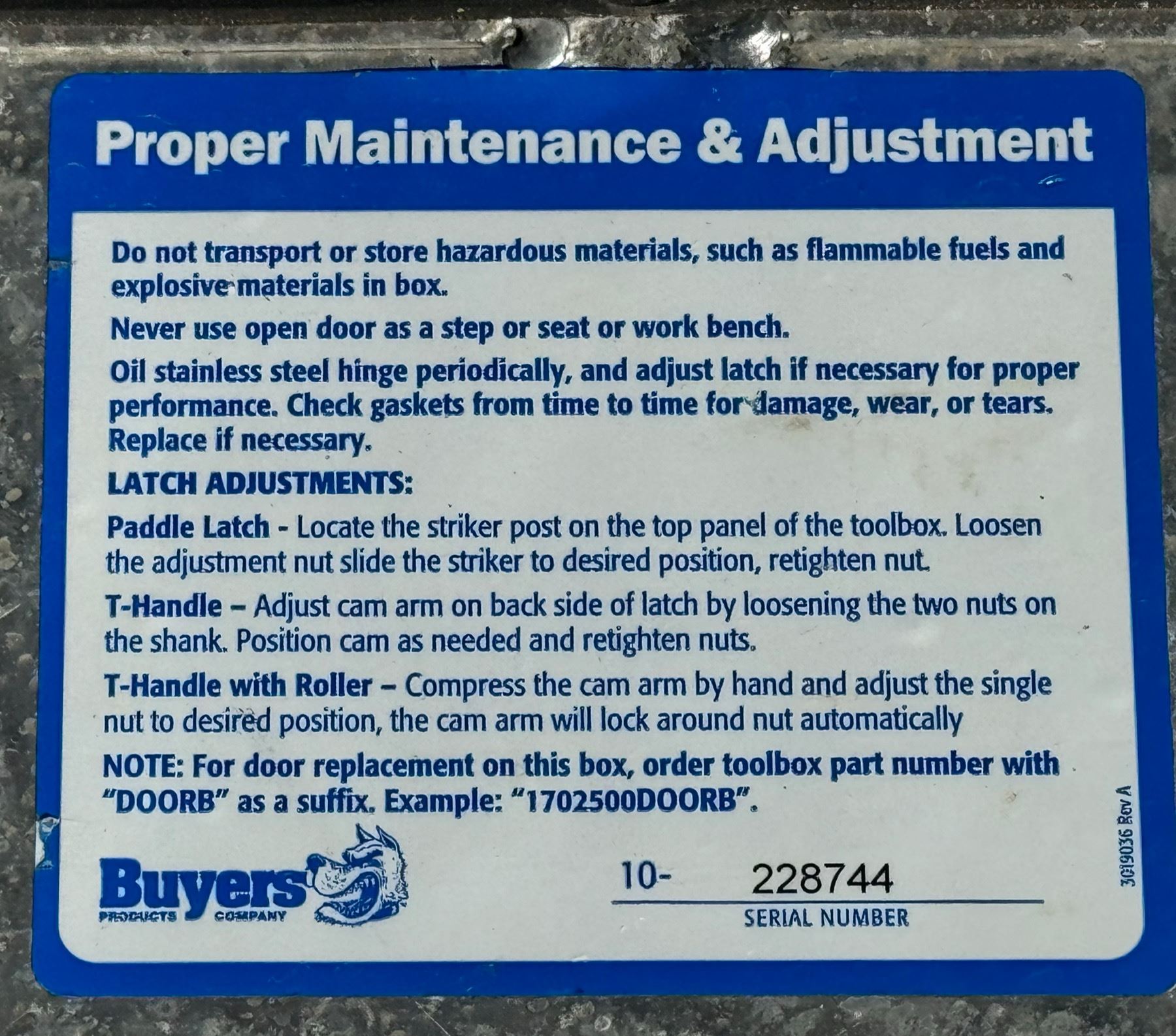 Proper Maintenance & Adjustment

Do not transport or store hazardous materials, such as flammable fuels and explosive materials in box.

Never use open door as a step or seat or work bench.

Oil stainless steel hinge periodically, and adjust latch if necessary for proper performance. Check gaskets from time to time for damage, wear, or tears. Replace if necessary.

LATCH ADJUSTMENTS:

Paddle Latch - Locate the striker post on the top panel of the toolbox. Loosen the adjustment nut slide the striker to desired position, retighten nut.

T-Handle – Adjust cam arm on back side of latch by loosening the two nuts on the shank. Position cam as needed and retighten nuts.

T-Handle with Roller – Compress the cam arm by hand and adjust the single nut to desired position, the cam arm will lock around nut automatically

NOTE: For door replacement on this box, order toolbox part number with "DOORB" as a suffix. Example: "1702500DOORB".

Buyers PRODUCTS COMPANY

10- 228744

SERIAL NUMBER

3019036 Rev A